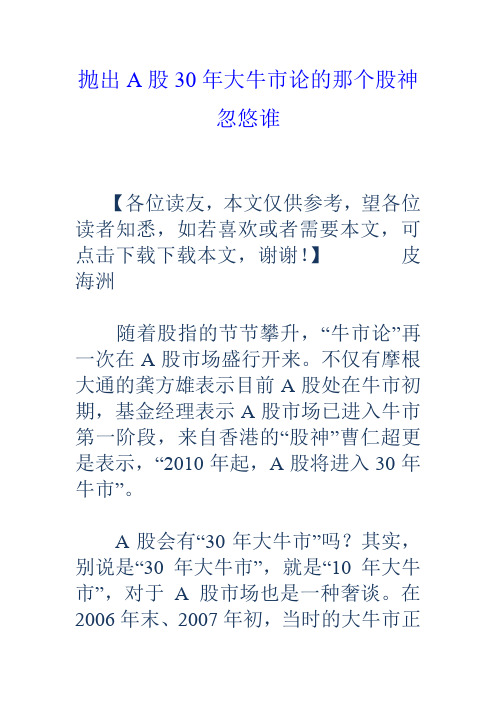 抛出 A 股 30 年大牛市论的那个股神忽悠谁

【各位读友，本文仅供参考，望各位读者知悉，如若喜欢或者需要本文，可点击下载下载本文，谢谢！】 皮海洲

随着股指的节节攀升，“牛市论”再一次在 A 股市场盛行开来。不仅有摩根大通的龚方雄表示目前 A 股处在牛市初期，基金经理表示 A 股市场已进入牛市第一阶段，来自香港的“股神”曹仁超更是表示，“2010 年起，A 股将进入 30 年牛市”。

A 股会有“30 年大牛市”吗？其实，别说是“30 年大牛市”，就是“10 年大牛市”，对于 A 股市场也是一种奢谈。在 2006 年末、2007 年初，当时的大牛市正